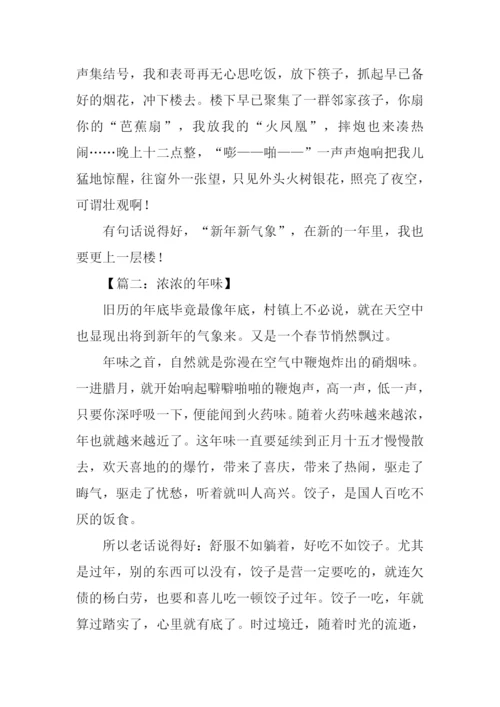 声集结号，我和表哥再无心思吃饭，放下筷子，抓起早已备好的烟花，冲下楼去。楼下早已聚集了一群邻家孩子，你扇你的“芭蕉扇”，我放我的“火凤凰”，摔炮也来凑热闹……晚上十二点整，“嘭——啪——”一声声炮响把我儿猛地惊醒，往窗外一张望，只见外头火树银花，照亮了夜空，可谓壮观啊！

有句话说得好，“新年新气象”，在新的一年里，我也要更上一层楼！

【篇二：浓浓的年味】

旧历的年底毕竟最像年底，村镇上不必说，就在天空中也显现出将到新年的气象来。又是一个春节悄然飘过。

年味之首，自然就是弥漫在空气中鞭炮炸出的硝烟味。一进腊月，就开始响起噼噼啪啪的鞭炮声，高一声，低一声，只要你深呼吸一下，便能闻到火药味。随着火药味越来越浓，年也就越来越近了。这年味一直要延续到正月十五才慢慢散去，欢天喜地的的爆竹，带来了喜庆，带来了热闹，驱走了晦气，驱走了忧愁，听着就叫人高兴。饺子，是国人百吃不厌的饭食。

所以老话说得好：舒服不如躺着，好吃不如饺子。尤其是过年，别的东西可以没有，饺子是营一定要吃的，就连欠债的杨白劳，也要和喜儿吃一顿饺子过年。饺子一吃，年就算过踏实了，心里就有底了。时过境迁，随着时光的流逝，